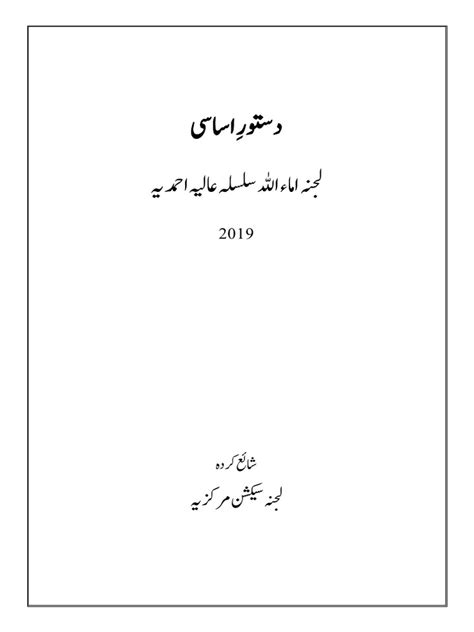 دستورِ اساسی

لجنہ اماء اللہ سلسلہ عالیہ احمدیہ

2019

شائع کردہ

لجنہ سیکشن مرکزیہ